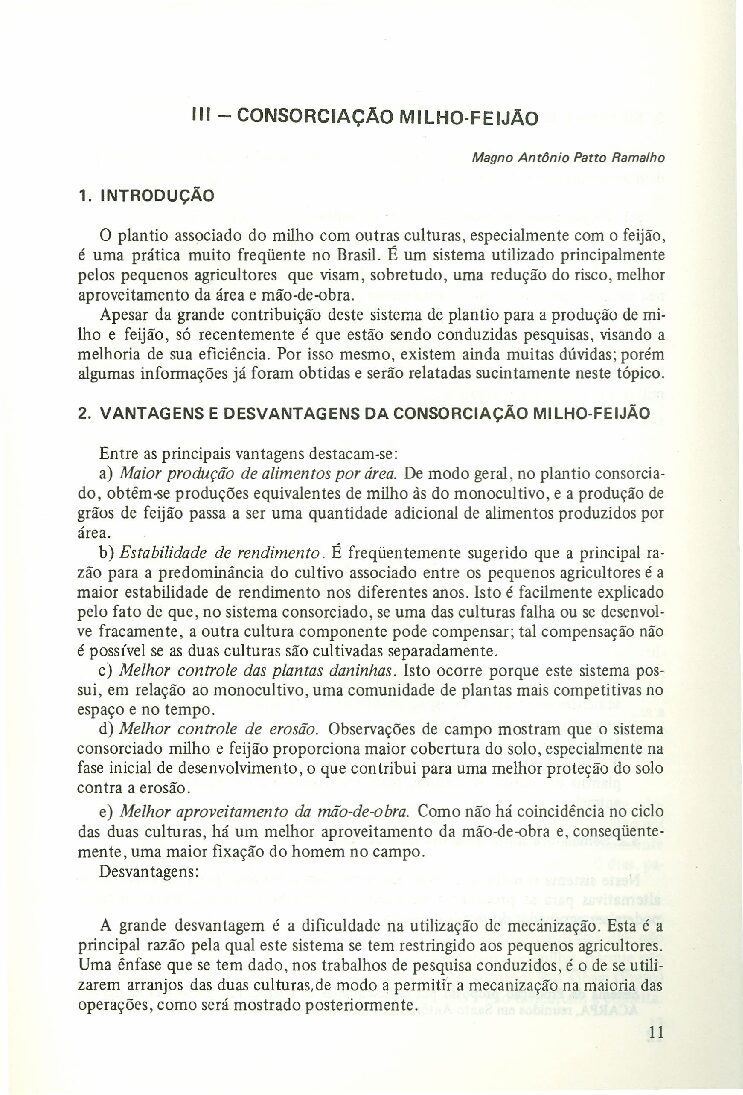 III – CONSORCIAÇÃO MILHO-FEIJÃO

Magno Antônio Patto Ramalho

1. INTRODUÇÃO

O plantio associado do milho com outras culturas, especialmente com o feijão, é uma prática muito freqüente no Brasil. É um sistema utilizado principalmente pelos pequenos agricultores que visam, sobretudo, uma redução do risco, melhor aproveitamento da área e mão-de-obra.

Apesar da grande contribuição deste sistema de plantio para a produção de milho e feijão, só recentemente é que estão sendo conduzidas pesquisas, visando a melhoria de sua eficiência. Por isso mesmo, existem ainda muitas dúvidas; porém algumas informações já foram obtidas e serão relatadas sucintamente neste tópico.

2. VANTAGENS E DESVANTAGENS DA CONSORCIAÇÃO MILHO-FEIJÃO

Entre as principais vantagens destacam-se:

a) Maior produção de alimentos por área. De modo geral, no plantio consorciado, obtêm-se produções equivalentes de milho às do monocultivo, e a produção de grãos de feijão passa a ser uma quantidade adicional de alimentos produzidos por área.

b) Estabilidade de rendimento. É freqüentemente sugerido que a principal razão para a predominância do cultivo associado entre os pequenos agricultores é a maior estabilidade de rendimento nos diferentes anos. Isto é facilmente explicado pelo fato de que, no sistema consorciado, se uma das culturas falha ou se desenvolve fracamente, a outra cultura componente pode compensar; tal compensação não é possível se as duas culturas são cultivadas separadamente.

c) Melhor controle das plantas daninhas. Isto ocorre porque este sistema possui, em relação ao monocultivo, uma comunidade de plantas mais competitivas no espaço e no tempo.

d) Melhor controle de erosão. Observações de campo mostram que o sistema consorciado milho e feijão proporciona maior cobertura do solo, especialmente na fase inicial de desenvolvimento, o que contribui para uma melhor proteção do solo contra a erosão.

e) Melhor aproveitamento da mão-de-obra. Como não há coincidência no ciclo das duas culturas, há um melhor aproveitamento da mão-de-obra e, conseqüentemente, uma maior fixação do homem no campo.

Desvantagens:

A grande desvantagem é a dificuldade na utilização de mecanização. Esta é a principal razão pela qual este sistema se tem restringido aos pequenos agricultores. Uma ênfase que se tem dado, nos trabalhos de pesquisa conduzidos, é o de se utilizarem arranjos das duas culturas, de modo a permitir a mecanização na maioria das operações, como será mostrado posteriormente.

11